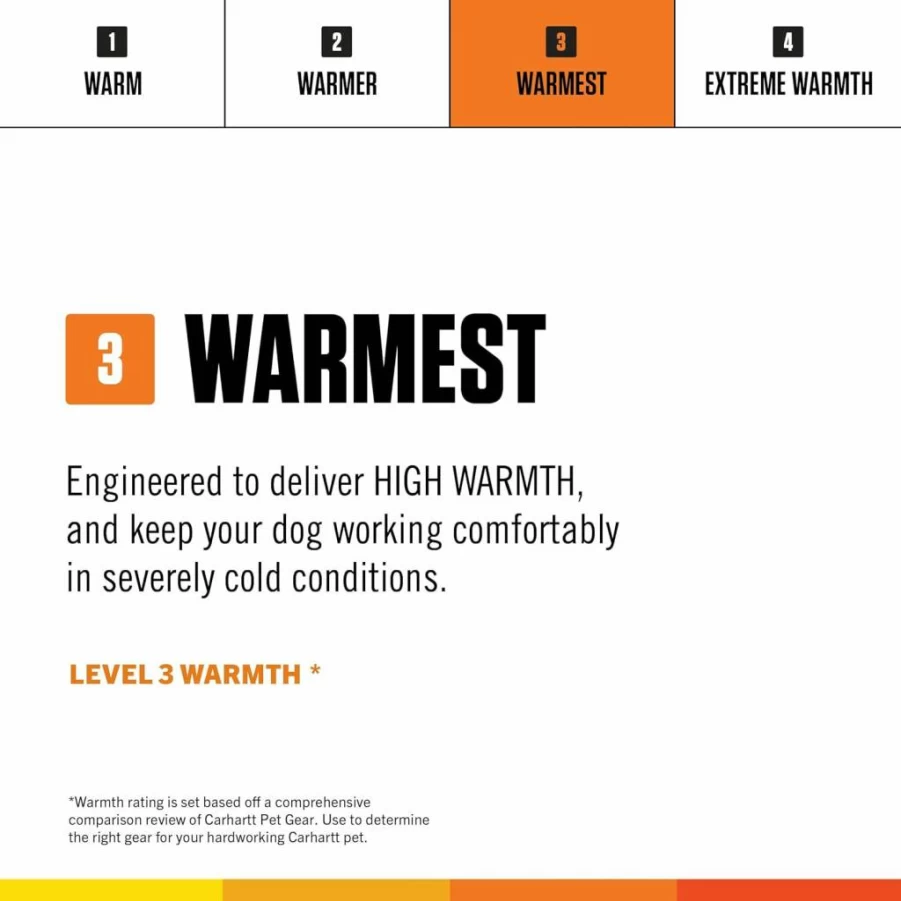 1
WARM

2
WARMER

3
WARMEST

4
EXTREME WARMTH

3 WARMEST

Engineered to deliver HIGH WARMTH, and keep your dog working comfortably in severely cold conditions.

LEVEL 3 WARMTH *

*Warmth rating is set based off a comprehensive comparison review of Carhartt Pet Gear. Use to determine the right gear for your hardworking Carhartt pet.